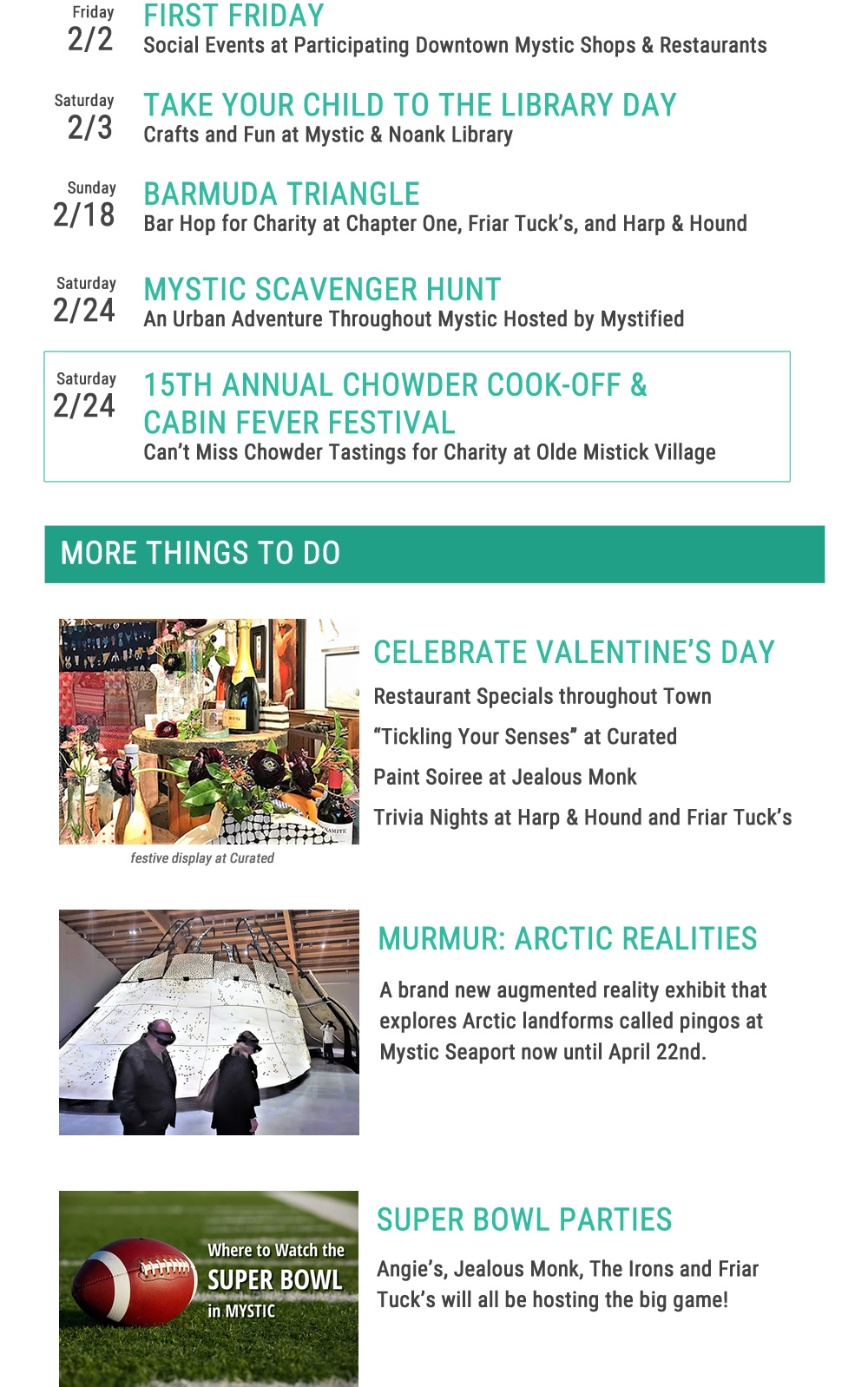 Friday
2/2
FIRST FRIDAY
Social Events at Participating Downtown Mystic Shops & Restaurants

Saturday
2/3
TAKE YOUR CHILD TO THE LIBRARY DAY
Crafts and Fun at Mystic & Noank Library

Sunday
2/18
BARMUDA TRIANGLE
Bar Hop for Charity at Chapter One, Friar Tuck's, and Harp & Hound

Saturday
2/24
MYSTIC SCAVENGER HUNT
An Urban Adventure Throughout Mystic Hosted by Mystified

Saturday
2/24
15TH ANNUAL CHOWDER COOK-OFF & CABIN FEVER FESTIVAL
Can't Miss Chowder Tastings for Charity at Olde Mistick Village

MORE THINGS TO DO

festive display at Curated

CELEBRATE VALENTINE'S DAY
Restaurant Specials throughout Town
"Tickling Your Senses" at Curated
Paint Soiree at Jealous Monk
Trivia Nights at Harp & Hound and Friar Tuck's

MURMUR: ARCTIC REALITIES
A brand new augmented reality exhibit that explores Arctic landforms called pingos at Mystic Seaport now until April 22nd.

Where to Watch the
SUPER BOWL
in MYSTIC

SUPER BOWL PARTIES
Angie's, Jealous Monk, The Irons and Friar Tuck's will all be hosting the big game!